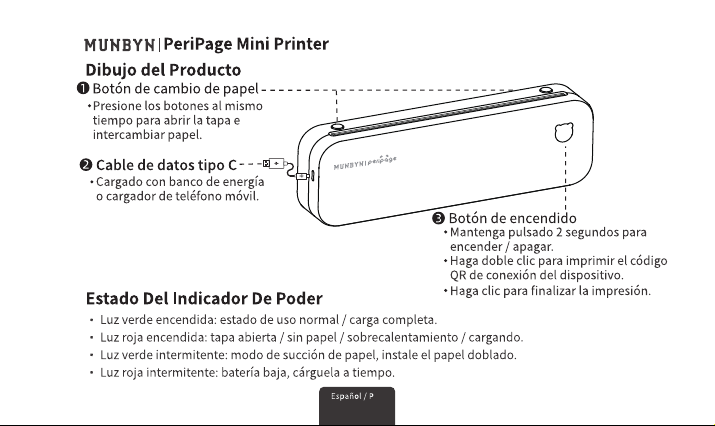 MUNBYN | PeriPage Mini Printer

Dibujo del Producto

❶ Botón de cambio de papel
• Presione los botones al mismo tiempo para abrir la tapa e intercambiar papel.

❷ Cable de datos tipo C
• Cargado con banco de energía o cargador de teléfono móvil.

MUNBYN | peripage

❸ Botón de encendido
• Mantenga pulsado 2 segundos para encender / apagar.
• Haga doble clic para imprimir el código QR de conexión del dispositivo.
• Haga clic para finalizar la impresión.

Estado Del Indicador De Poder

• Luz verde encendida: estado de uso normal / carga completa.
• Luz roja encendida: tapa abierta / sin papel / sobrecalentamiento / cargando.
• Luz verde intermitente: modo de succión de papel, instale el papel doblado.
• Luz roja intermitente: batería baja, cárguela a tiempo.

Español / P